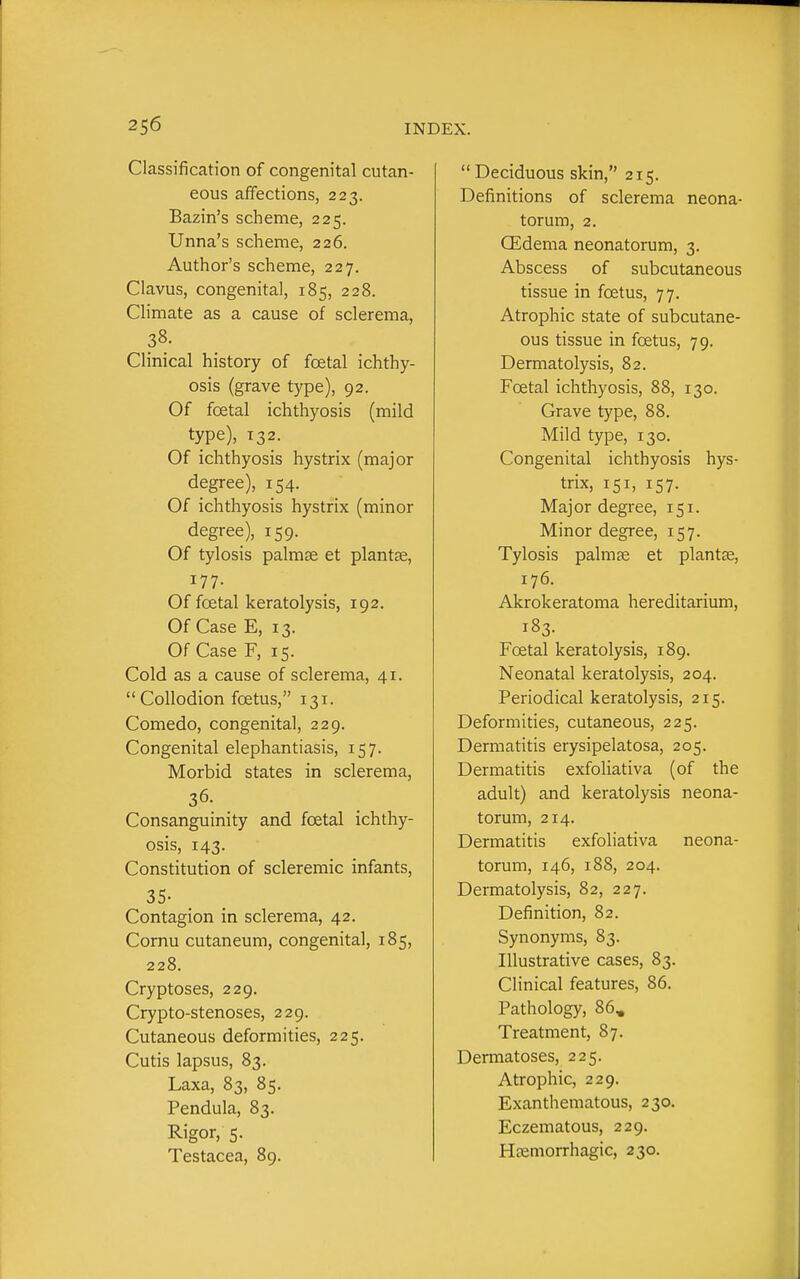 256 INDEX.

Classification of congenital cutaneous affections, 223.
Bazin's scheme, 225.
Unna's scheme, 226.
Author's scheme, 227.
Clavus, congenital, 185, 228.
Climate as a cause of sclerema, 38.
Clinical history of fœtal ichthyosis (grave type), 92.
Of fœtal ichthyosis (mild type), 132.
Of ichthyosis hystrix (major degree), 154.
Of ichthyosis hystrix (minor degree), 159.
Of tylosis palmæ et plantæ, 177.
Of fœtal keratolysis, 192.
Of Case E, 13.
Of Case F, 15.
Cold as a cause of sclerema, 41.
"Collodion fœtus," 131.
Comedo, congenital, 229.
Congenital elephantiasis, 157.
Morbid states in sclerema, 36.
Consanguinity and fœtal ichthyosis, 143.
Constitution of scleremic infants, 35.
Contagion in sclerema, 42.
Cornu cutaneum, congenital, 185, 228.
Cryptoses, 229.
Crypto-stenoses, 229.
Cutaneous deformities, 225.
Cutis lapsus, 83.
Laxa, 83, 85.
Pendula, 83.
Rigor, 5.
Testacea, 89.

"Deciduous skin," 215.
Definitions of sclerema neonatorum, 2.
Œdema neonatorum, 3.
Abscess of subcutaneous tissue in fœtus, 77.
Atrophic state of subcutaneous tissue in fœtus, 79.
Dermatolysis, 82.
Fœtal ichthyosis, 88, 130.
Grave type, 88.
Mild type, 130.
Congenital ichthyosis hystrix, 151, 157.
Major degree, 151.
Minor degree, 157.
Tylosis palmæ et plantæ, 176.
Akrokeratoma hereditarium, 183.
Fœtal keratolysis, 189.
Neonatal keratolysis, 204.
Periodical keratolysis, 215.
Deformities, cutaneous, 225.
Dermatitis erysipelatosa, 205.
Dermatitis exfoliativa (of the adult) and keratolysis neonatorum, 214.
Dermatitis exfoliativa neonatorum, 146, 188, 204.
Dermatolysis, 82, 227.
Definition, 82.
Synonyms, 83.
Illustrative cases, 83.
Clinical features, 86.
Pathology, 86.
Treatment, 87.
Dermatoses, 225.
Atrophic, 229.
Exanthematous, 230.
Eczematous, 229.
Hæmorrhagic, 230.